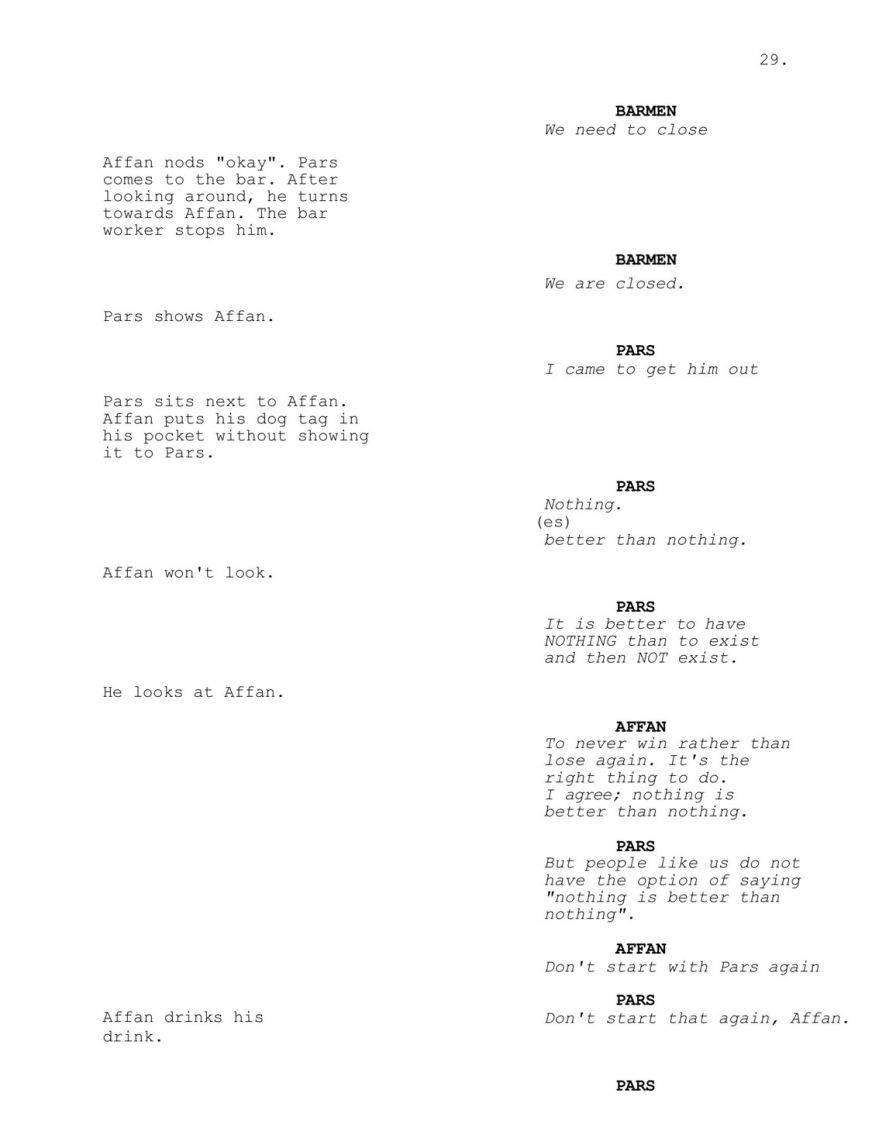 29.

BARMEN
We need to close

Affan nods "okay". Pars comes to the bar. After looking around, he turns towards Affan. The bar worker stops him.

BARMEN
We are closed.

Pars shows Affan.

PARS
I came to get him out

Pars sits next to Affan. Affan puts his dog tag in his pocket without showing it to Pars.

PARS
Nothing.
(es)
better than nothing.

Affan won't look.

PARS
It is better to have NOTHING than to exist and then NOT exist.

He looks at Affan.

AFFAN
To never win rather than lose again. It's the right thing to do.
I agree; nothing is better than nothing.

PARS
But people like us do not have the option of saying "nothing is better than nothing".

AFFAN
Don't start with Pars again

PARS
Don't start that again, Affan.

Affan drinks his drink.

PARS